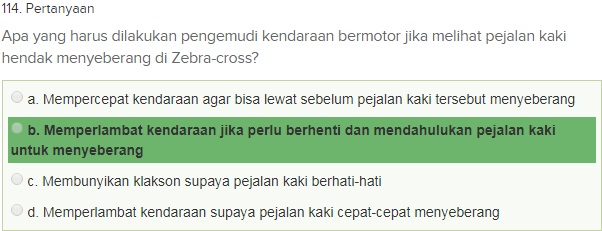 114. Pertanyaan

Apa yang harus dilakukan pengemudi kendaraan bermotor jika melihat pejalan kaki hendak menyeberang di Zebra-cross?

a. Mempercepat kendaraan agar bisa lewat sebelum pejalan kaki tersebut menyeberang

b. Memperlambat kendaraan jika perlu berhenti dan mendahulukan pejalan kaki untuk menyeberang

c. Membunyikan klakson supaya pejalan kaki berhati-hati

d. Memperlambat kendaraan supaya pejalan kaki cepat-cepat menyeberang